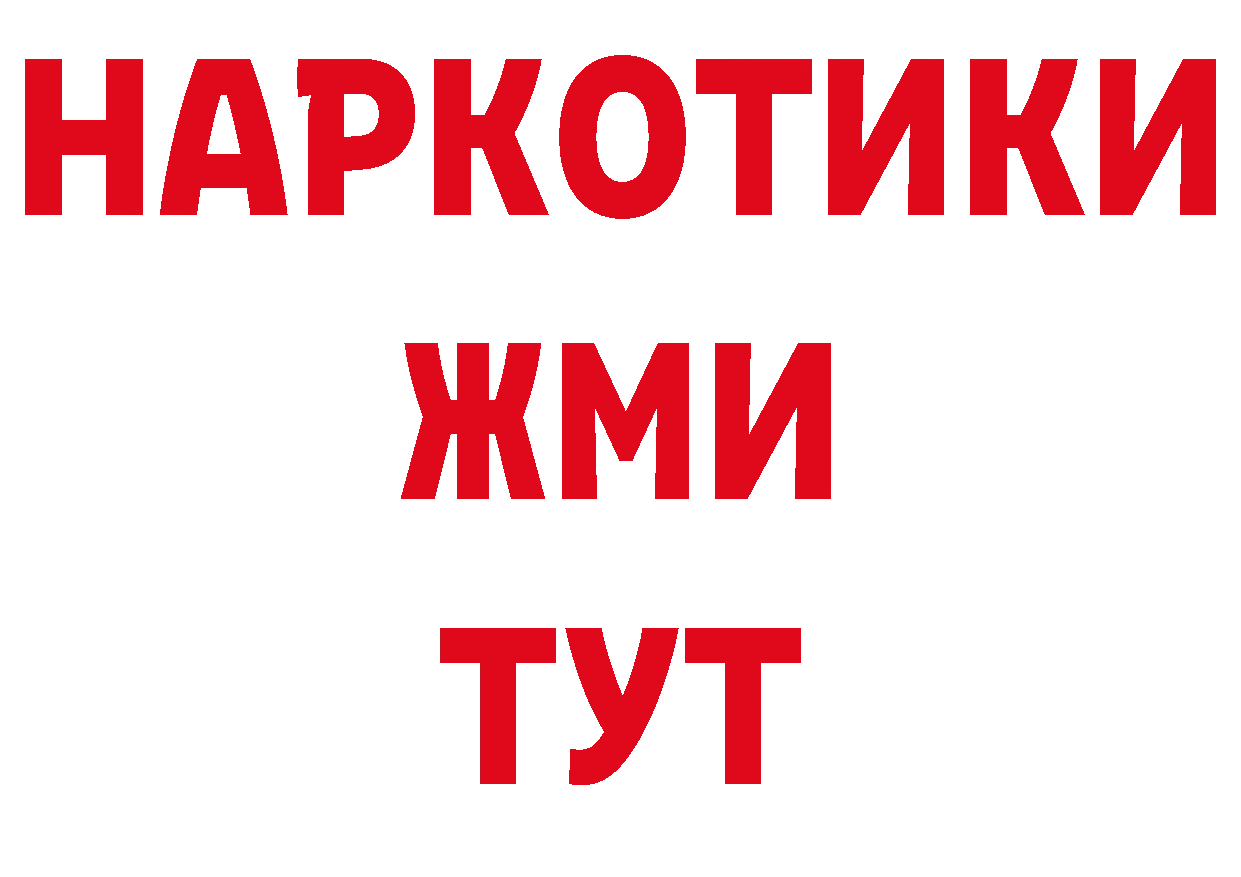 НАРКОТИКИ
ЖМИ
ТУТ